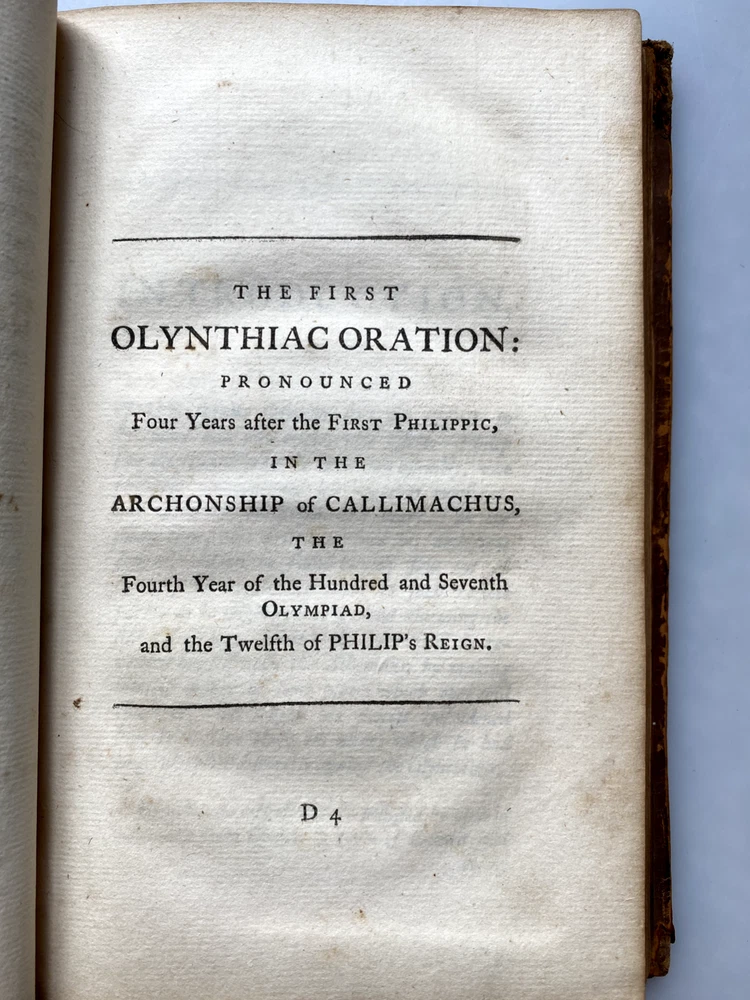 THE FIRST

OLYNTHIAC ORATION:

PRONOUNCED

Four Years after the First Philippic,

IN THE

ARCHONSHIP of CALLIMACHUS,

THE

Fourth Year of the Hundred and Seventh Olympiad,

and the Twelfth of PHILIP's Reign.

D 4